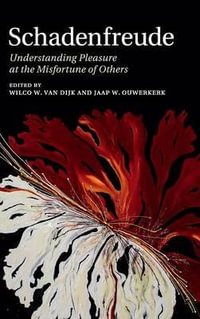 Schadenfreude

Understanding Pleasure at the Misfortune of Others

EDITED BY
WILCO W. VAN DIJK AND JAAP W. OUWERKERK